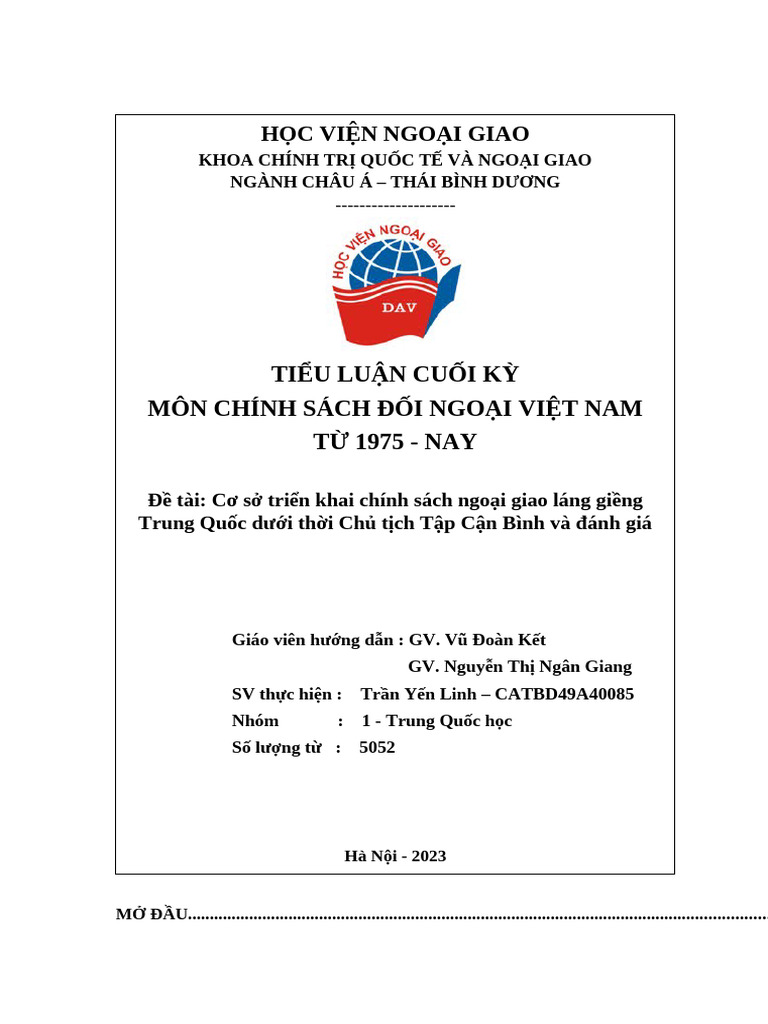 HỌC VIỆN NGOẠI GIAO
KHOA CHÍNH TRỊ QUỐC TẾ VÀ NGOẠI GIAO
NGÀNH CHÂU Á – THÁI BÌNH DƯƠNG
--------------------

HỌC VIỆN NGOẠI GIAO
DAV

TIỂU LUẬN CUỐI KỲ
MÔN CHÍNH SÁCH ĐỐI NGOẠI VIỆT NAM
TỪ 1975 - NAY

Đề tài: Cơ sở triển khai chính sách ngoại giao láng giềng Trung Quốc dưới thời Chủ tịch Tập Cận Bình và đánh giá

Giáo viên hướng dẫn : GV. Vũ Đoàn Kết
GV. Nguyễn Thị Ngân Giang
SV thực hiện : Trần Yến Linh – CATBD49A40085
Nhóm : 1 - Trung Quốc học
Số lượng từ : 5052

Hà Nội - 2023

MỞ ĐẦU